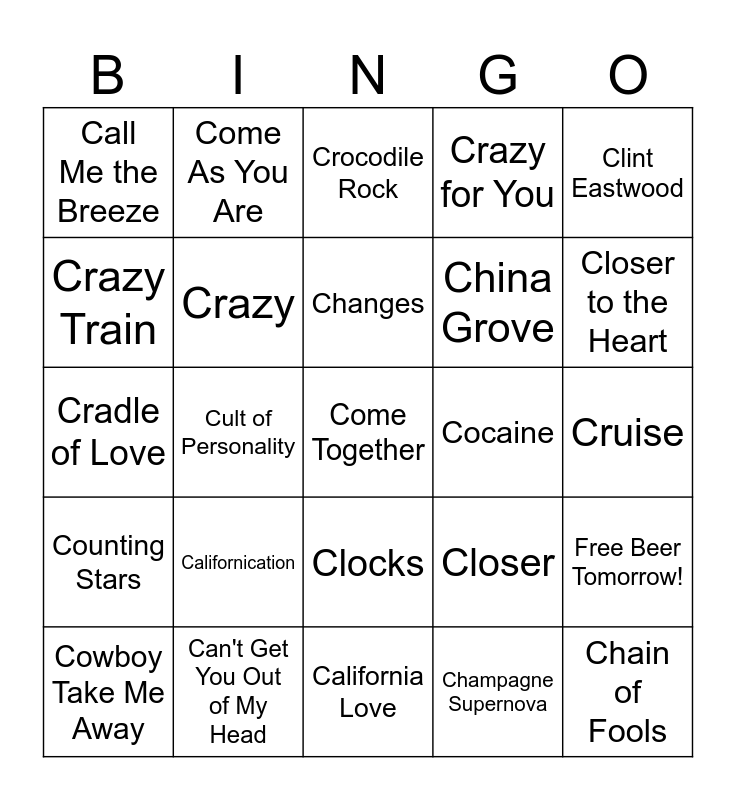 | B | I | N | G | O |
|---|---|---|---|---|
| Call Me the Breeze | Come As You Are | Crocodile Rock | Crazy for You | Clint Eastwood |
| Crazy Train | Crazy | Changes | China Grove | Closer to the Heart |
| Cradle of Love | Cult of Personality | Come Together | Cocaine | Cruise |
| Counting Stars | Californication | Clocks | Closer | Free Beer Tomorrow! |
| Cowboy Take Me Away | Can't Get You Out of My Head | California Love | Champagne Supernova | Chain of Fools |